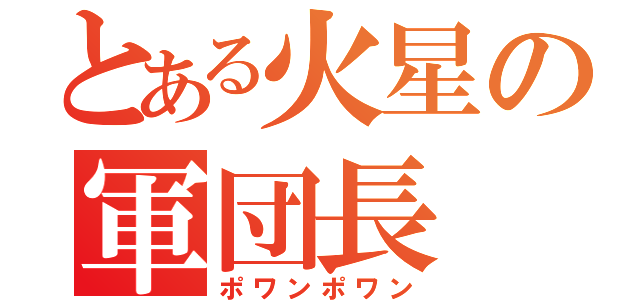 とある火星の
軍団長
ポワンポワン